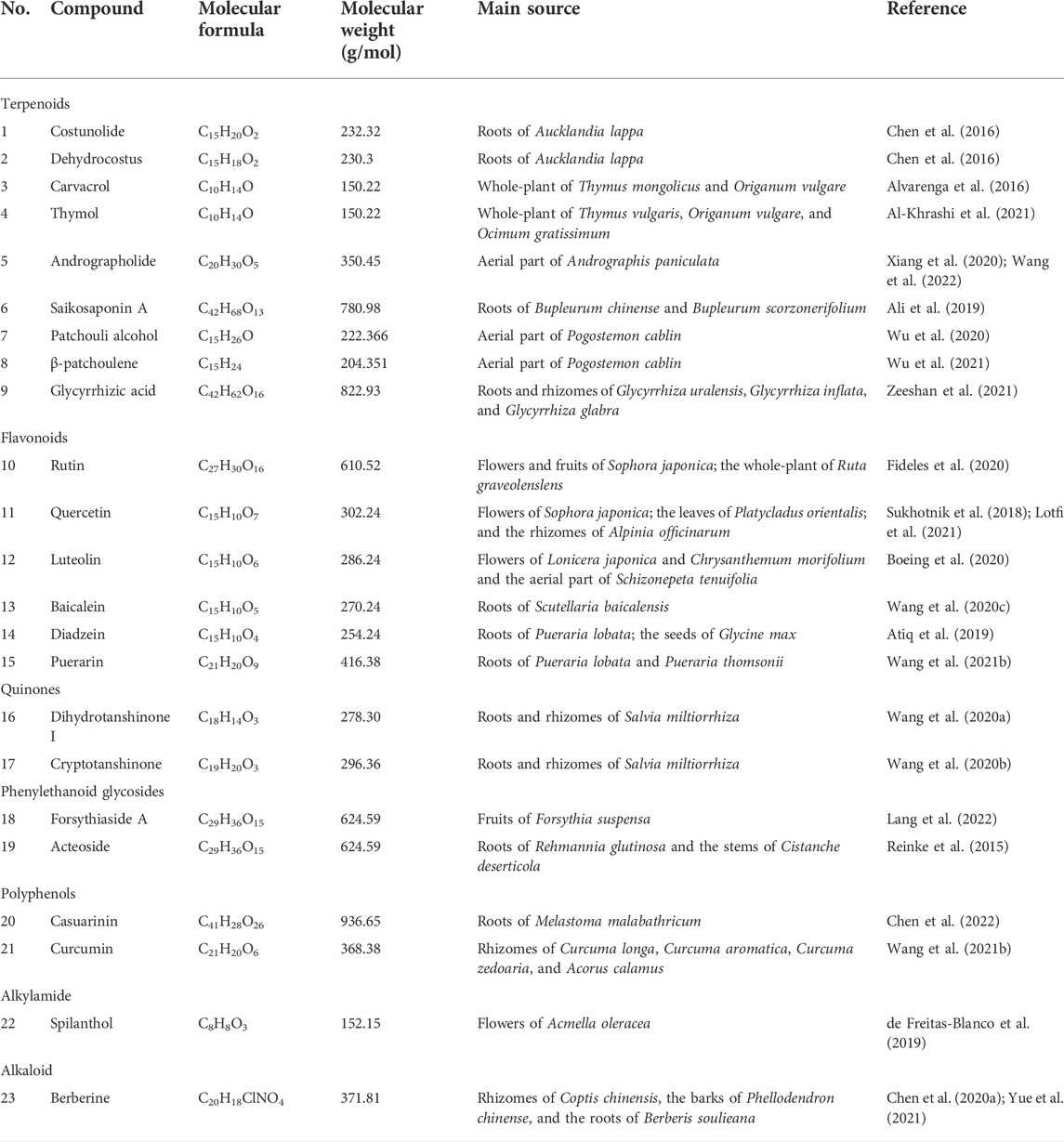 | No. | Compound | Molecular formula | Molecular weight (g/mol) | Main source | Reference |
|---|---|---|---|---|---|
| Terpenoids | | | | | |
| 1 | Costunolide | $C_{15}H_{20}O_2$ | 232.32 | Roots of Aucklandia lappa | Chen et al. (2016) |
| 2 | Dehydrocostus | $C_{15}H_{18}O_2$ | 230.3 | Roots of Aucklandia lappa | Chen et al. (2016) |
| 3 | Carvacrol | $C_{10}H_{14}O$ | 150.22 | Whole-plant of Thymus mongolicus and Origanum vulgare | Alvarenga et al. (2016) |
| 4 | Thymol | $C_{10}H_{14}O$ | 150.22 | Whole-plant of Thymus vulgaris, Origanum vulgare, and Ocimum gratissimum | Al-Khrashi et al. (2021) |
| 5 | Andrographolide | $C_{20}H_{30}O_5$ | 350.45 | Aerial part of Andrographis paniculata | Xiang et al. (2020); Wang et al. (2022) |
| 6 | Saikosaponin A | $C_{42}H_{68}O_{13}$ | 780.98 | Roots of Bupleurum chinense and Bupleurum scorzonerifolium | Ali et al. (2019) |
| 7 | Patchouli alcohol | $C_{15}H_{26}O$ | 222.366 | Aerial part of Pogostemon cablin | Wu et al. (2020) |
| 8 | β-patchoulene | $C_{15}H_{24}$ | 204.351 | Aerial part of Pogostemon cablin | Wu et al. (2021) |
| 9 | Glycyrrhizic acid | $C_{42}H_{62}O_{16}$ | 822.93 | Roots and rhizomes of Glycyrrhiza uralensis, Glycyrrhiza inflata, and Glycyrrhiza glabra | Zeeshan et al. (2021) |
| Flavonoids | | | | | |
| 10 | Rutin | $C_{27}H_{30}O_{16}$ | 610.52 | Flowers and fruits of Sophora japonica; the whole-plant of Ruta graveolenslens | Fideles et al. (2020) |
| 11 | Quercetin | $C_{15}H_{10}O_7$ | 302.24 | Flowers of Sophora japonica; the leaves of Platycladus orientalis; and the rhizomes of Alpinia officinarum | Sukhotnik et al. (2018); Lotfi et al. (2021) |
| 12 | Luteolin | $C_{15}H_{10}O_6$ | 286.24 | Flowers of Lonicera japonica and Chrysanthemum morifolium and the aerial part of Schizonepeta tenuifolia | Boeing et al. (2020) |
| 13 | Baicalein | $C_{15}H_{10}O_5$ | 270.24 | Roots of Scutellaria baicalensis | Wang et al. (2020c) |
| 14 | Diadzein | $C_{15}H_{10}O_4$ | 254.24 | Roots of Pueraria lobata; the seeds of Glycine max | Atiq et al. (2019) |
| 15 | Puerarin | $C_{21}H_{20}O_9$ | 416.38 | Roots of Pueraria lobata and Pueraria thomsonii | Wang et al. (2021b) |
| Quinones | | | | | |
| 16 | Dihydrotanshinone I | $C_{18}H_{14}O_3$ | 278.30 | Roots and rhizomes of Salvia miltiorrhiza | Wang et al. (2020a) |
| 17 | Cryptotanshinone | $C_{19}H_{20}O_3$ | 296.36 | Roots and rhizomes of Salvia miltiorrhiza | Wang et al. (2020b) |
| Phenylethanoid glycosides | | | | | |
| 18 | Forsythiaside A | $C_{29}H_{36}O_{15}$ | 624.59 | Fruits of Forsythia suspensa | Lang et al. (2022) |
| 19 | Acteoside | $C_{29}H_{36}O_{15}$ | 624.59 | Roots of Rehmannia glutinosa and the stems of Cistanche deserticola | Reinke et al. (2015) |
| Polyphenols | | | | | |
| 20 | Casuarinin | $C_{41}H_{28}O_{26}$ | 936.65 | Roots of Melastoma malabathricum | Chen et al. (2022) |
| 21 | Curcumin | $C_{21}H_{20}O_6$ | 368.38 | Rhizomes of Curcuma longa, Curcuma aromatica, Curcuma zedoaria, and Acorus calamus | Wang et al. (2021b) |
| Alkylamide | | | | | |
| 22 | Spilanthol | $C_8H_8O_3$ | 152.15 | Flowers of Acmella oleracea | de Freitas-Blanco et al. (2019) |
| Alkaloid | | | | | |
| 23 | Berberine | $C_{20}H_{18}ClNO_4$ | 371.81 | Rhizomes of Coptis chinensis, the barks of Phellodendron chinense, and the roots of Berberis soulieana | Chen et al. (2020a); Yue et al. (2021) |